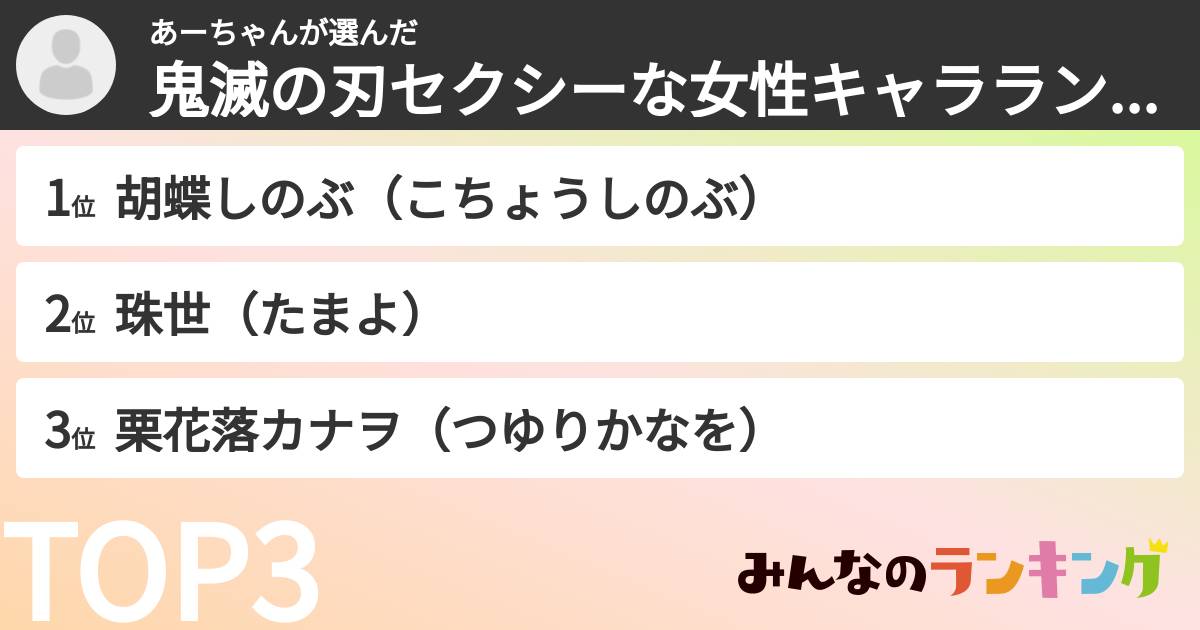 あーちゃんが選んだ
鬼滅の刃セクシーな女性キャララン...

1位 胡蝶しのぶ（こちょうしのぶ）

2位 珠世（たまよ）

3位 栗花落カナヲ（つゆりかなを）

TOP3

みんなのランキング